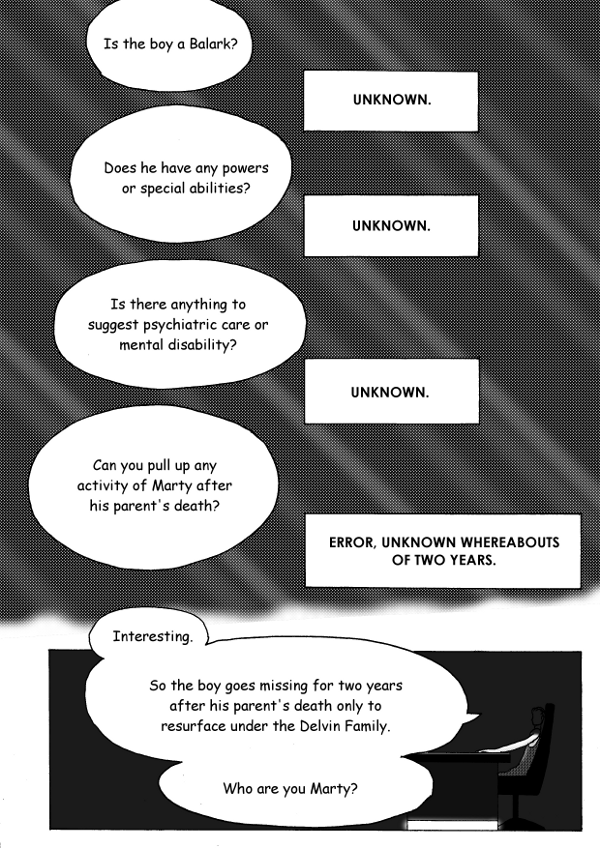 Is the boy a Balark?

UNKNOWN.

Does he have any powers or special abilities?

UNKNOWN.

Is there anything to suggest psychiatric care or mental disability?

UNKNOWN.

Can you pull up any activity of Marty after his parent's death?

ERROR, UNKNOWN WHEREABOUTS OF TWO YEARS.

Interesting.

So the boy goes missing for two years after his parent's death only to resurface under the Delvin Family.

Who are you Marty?